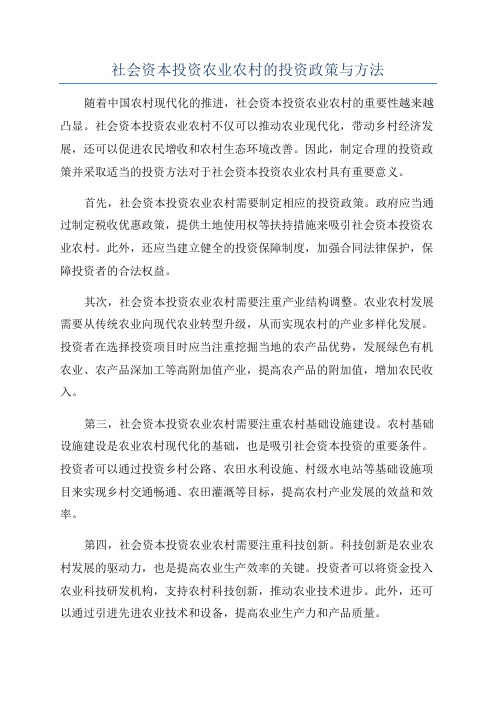 社会资本投资农业农村的投资政策与方法

随着中国农村现代化的推进，社会资本投资农业农村的重要性越来越凸显。社会资本投资农业农村不仅可以推动农业现代化，带动乡村经济发展，还可以促进农民增收和农村生态环境改善。因此，制定合理的投资政策并采取适当的投资方法对于社会资本投资农业农村具有重要意义。

首先，社会资本投资农业农村需要制定相应的投资政策。政府应当通过制定税收优惠政策，提供土地使用权等扶持措施来吸引社会资本投资农业农村。此外，还应当建立健全的投资保障制度，加强合同法律保护，保障投资者的合法权益。

其次，社会资本投资农业农村需要注重产业结构调整。农业农村发展需要从传统农业向现代农业转型升级，从而实现农村的产业多样化发展。投资者在选择投资项目时应当注重挖掘当地的农产品优势，发展绿色有机农业、农产品深加工等高附加值产业，提高农产品的附加值，增加农民收入。

第三，社会资本投资农业农村需要注重农村基础设施建设。农村基础设施建设是农业农村现代化的基础，也是吸引社会资本投资的重要条件。投资者可以通过投资乡村公路、农田水利设施、村级水电站等基础设施项目来实现乡村交通畅通、农田灌溉等目标，提高农村产业发展的效益和效率。

第四，社会资本投资农业农村需要注重科技创新。科技创新是农业农村发展的驱动力，也是提高农业生产效率的关键。投资者可以将资金投入农业科技研发机构，支持农村科技创新，推动农业技术进步。此外，还可以通过引进先进农业技术和设备，提高农业生产力和产品质量。